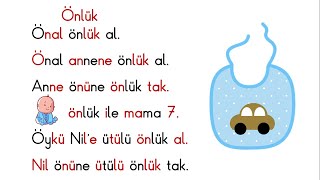 Önlük

Önal önlük al.

Önal annene önlük al.

Anne önüne önlük tak.

önlük ile mama 7.

Öykü Nil'e ütülü önlük al.

Nil önüne ütülü önlük tak.